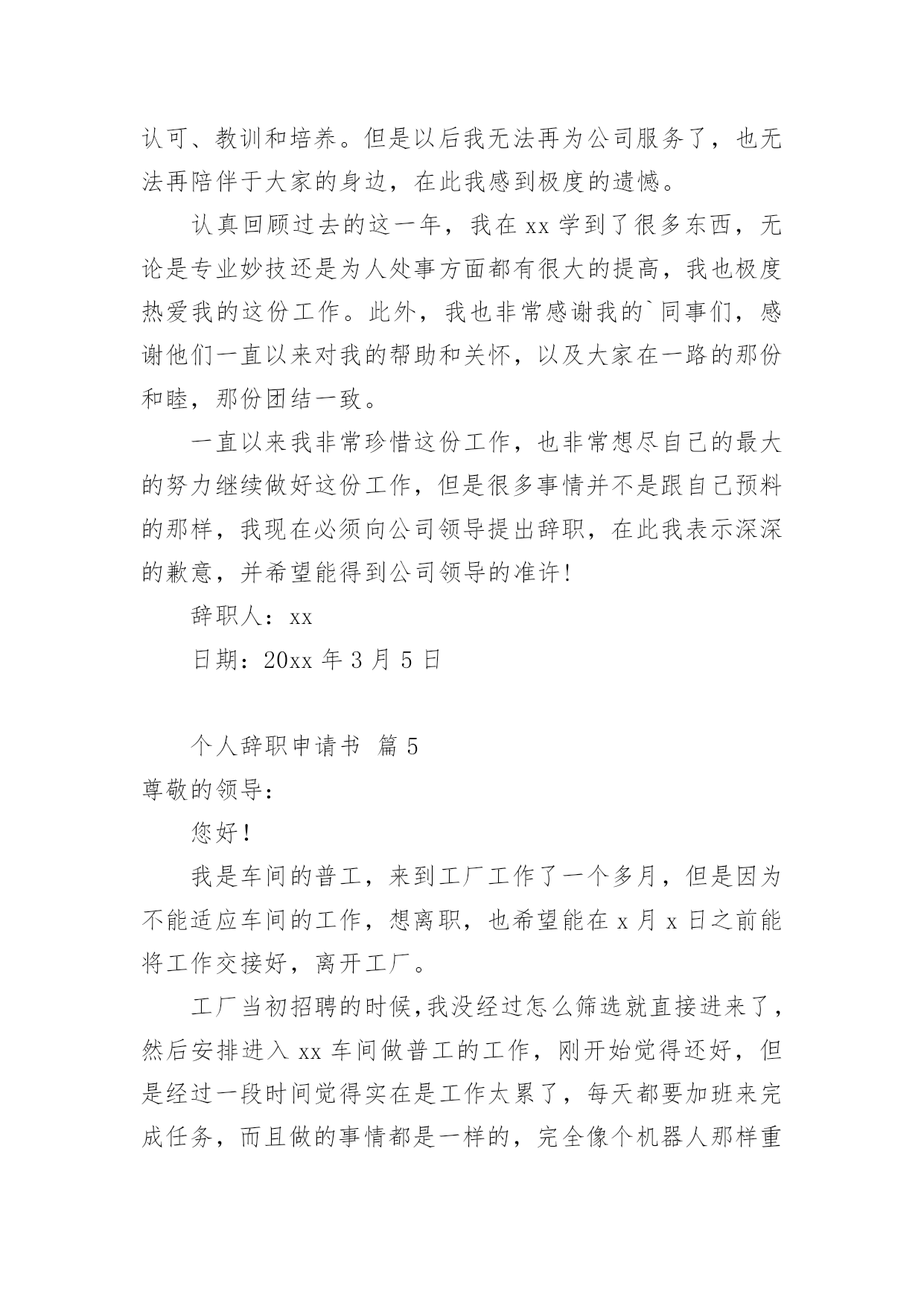 认可、教训和培养。但是以后我无法再为公司服务了，也无法再陪伴于大家的身边，在此我感到极度的遗憾。

认真回顾过去的这一年，我在 xx 学到了很多东西，无论是专业妙技还是为人处事方面都有很大的提高，我也极度热爱我的这份工作。此外，我也非常感谢我的`同事们，感谢他们一直以来对我的帮助和关怀，以及大家在一路的那份和睦，那份团结一致。

一直以来我非常珍惜这份工作，也非常想尽自己的最大的努力继续做好这份工作，但是很多事情并不是跟自己预料的那样，我现在必须向公司领导提出辞职，在此我表示深深的歉意，并希望能得到公司领导的准许！

辞职人：xx

日期：20xx 年 3 月 5 日

个人辞职申请书 篇 5

尊敬的领导：

您好！

我是车间的普工，来到工厂工作了一个多月，但是因为不能适应车间的工作，想离职，也希望能在 x 月 x 日之前能将工作交接好，离开工厂。

工厂当初招聘的时候,我没经过怎么筛选就直接进来了，然后安排进入 xx 车间做普工的工作，刚开始觉得还好，但是经过一段时间觉得实在是工作太累了，每天都要加班来完成任务，而且做的事情都是一样的，完全像个机器人那样重